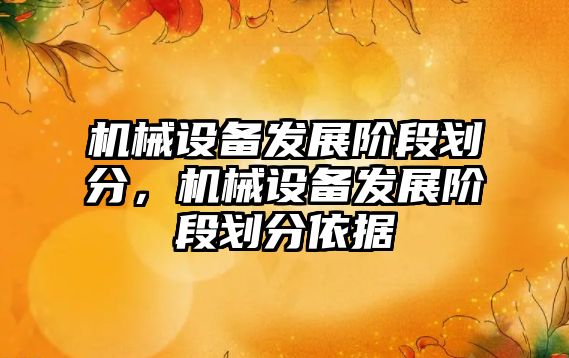 机械设备发展阶段划分，机械设备发展阶段划分依据